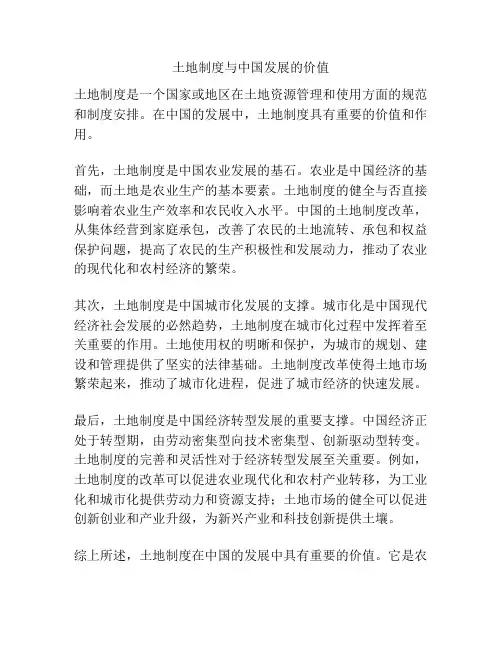 土地制度与中国发展的价值

土地制度是一个国家或地区在土地资源管理和使用方面的规范和制度安排。在中国的发展中，土地制度具有重要的价值和作用。

首先，土地制度是中国农业发展的基石。农业是中国经济的基础，而土地是农业生产的基本要素。土地制度的健全与否直接影响着农业生产效率和农民收入水平。中国的土地制度改革，从集体经营到家庭承包，改善了农民的土地流转、承包和权益保护问题，提高了农民的生产积极性和发展动力，推动了农业的现代化和农村经济的繁荣。

其次，土地制度是中国城市化发展的支撑。城市化是中国现代经济社会发展的必然趋势，土地制度在城市化过程中发挥着至关重要的作用。土地使用权的明晰和保护，为城市的规划、建设和管理提供了坚实的法律基础。土地制度改革使得土地市场繁荣起来，推动了城市化进程，促进了城市经济的快速发展。

最后，土地制度是中国经济转型发展的重要支撑。中国经济正处于转型期，由劳动密集型向技术密集型、创新驱动型转变。土地制度的完善和灵活性对于经济转型发展至关重要。例如，土地制度的改革可以促进农业现代化和农村产业转移，为工业化和城市化提供劳动力和资源支持；土地市场的健全可以促进创新创业和产业升级，为新兴产业和科技创新提供土壤。

综上所述，土地制度在中国的发展中具有重要的价值。它是农